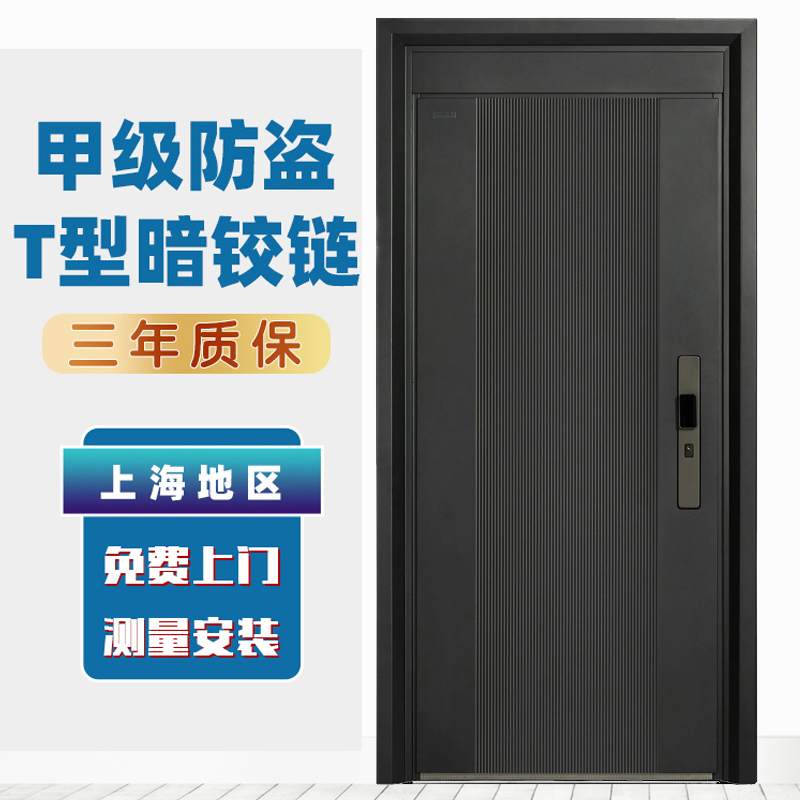 甲级防盗
T型暗铰链

三年质保

上海地区

免费上门
测量安装